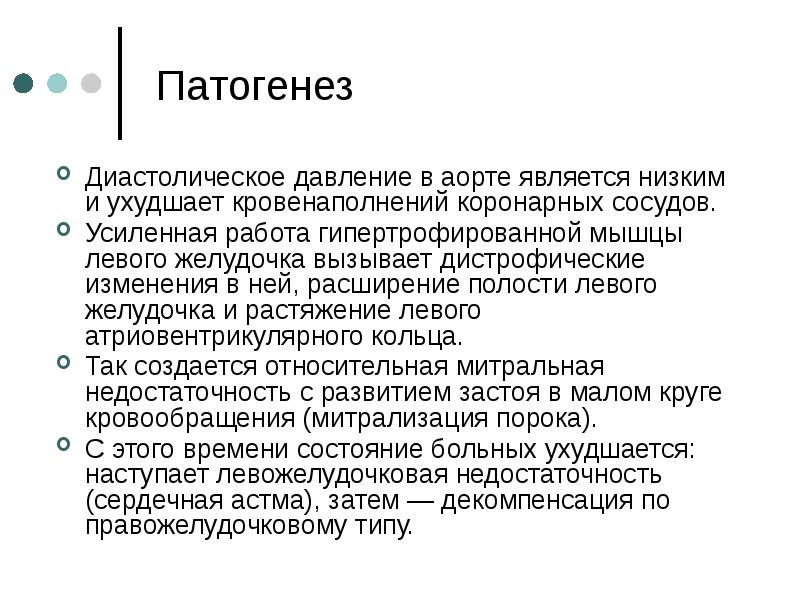 Патогенез

Диастолическое давление в аорте является низким и ухудшает кровенаполнений коронарных сосудов.

Усиленная работа гипертрофированной мышцы левого желудочка вызывает дистрофические изменения в ней, расширение полости левого желудочка и растяжение левого атриовентрикулярного кольца.

Так создается относительная митральная недостаточность с развитием застоя в малом круге кровообращения (митрализация порока).

С этого времени состояние больных ухудшается: наступает левожелудочковая недостаточность (сердечная астма), затем — декомпенсация по правожелудочковому типу.